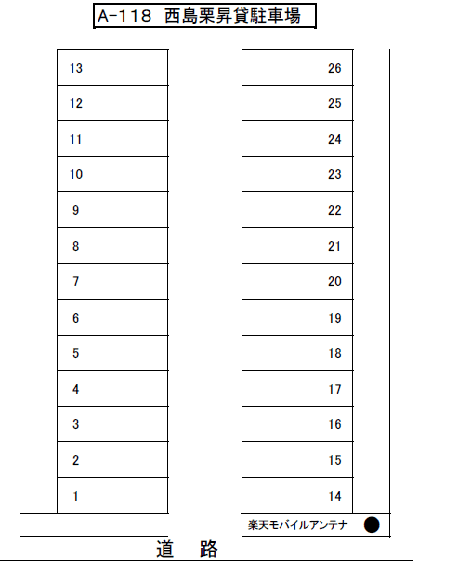 A-118 西島栗昇貸駐車場

13
12
11
10
9
8
7
6
5
4
3
2
1

26
25
24
23
22
21
20
19
18
17
16
15
14

楽天モバイルアンテナ

道　路